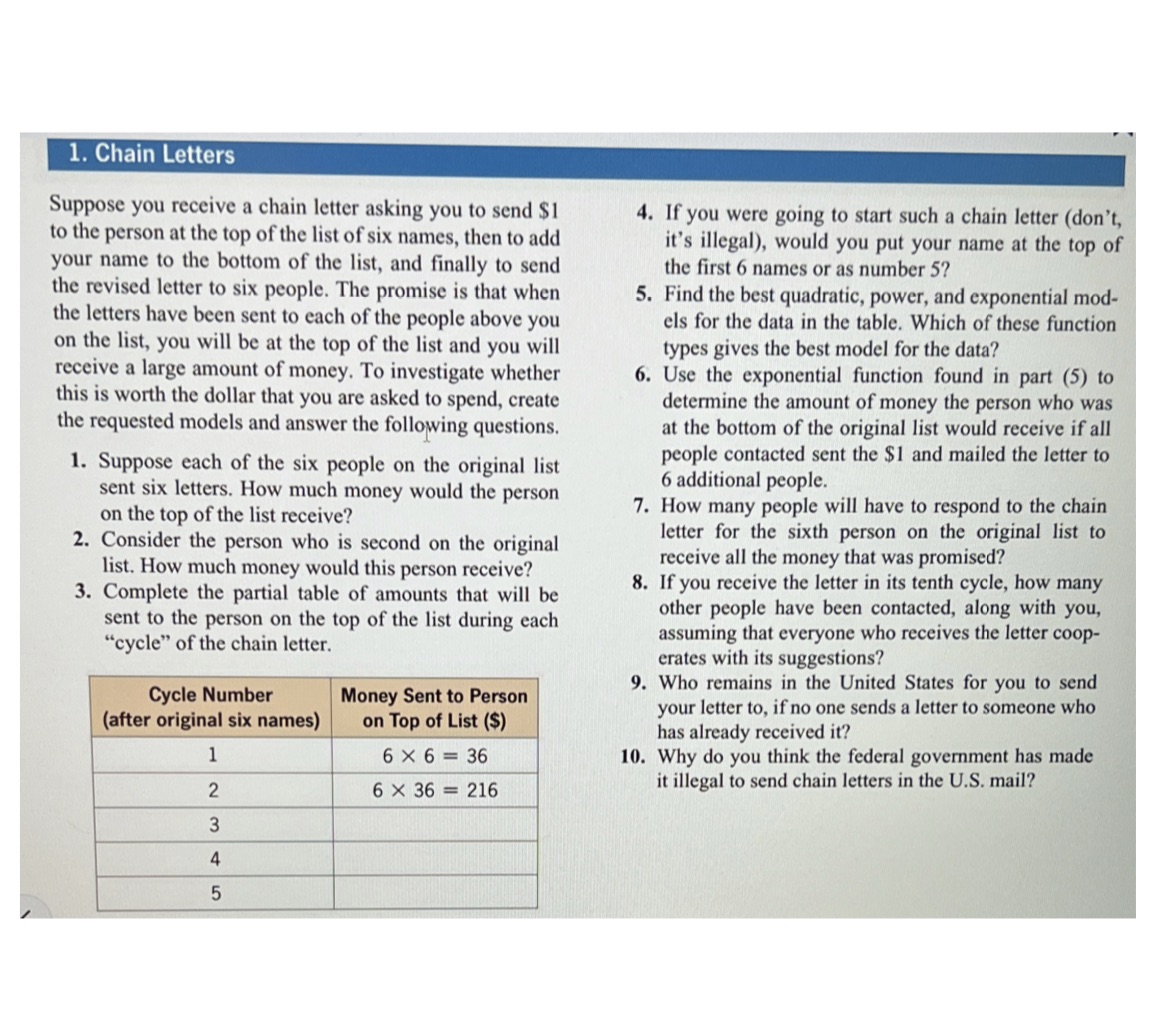 1. Chain Letters

Suppose you receive a chain letter asking you to send \$1 to the person at the top of the list of six names, then to add your name to the bottom of the list, and finally to send the revised letter to six people. The promise is that when the letters have been sent to each of the people above you on the list, you will be at the top of the list and you will receive a large amount of money. To investigate whether this is worth the dollar that you are asked to spend, create the requested models and answer the following questions.

1. Suppose each of the six people on the original list sent six letters. How much money would the person on the top of the list receive?
2. Consider the person who is second on the original list. How much money would this person receive?
3. Complete the partial table of amounts that will be sent to the person on the top of the list during each "cycle" of the chain letter.

| Cycle Number (after original six names) | Money Sent to Person on Top of List (\$) |
|---|---|
| 1 | $6 \times 6 = 36$ |
| 2 | $6 \times 36 = 216$ |
| 3 | |
| 4 | |
| 5 | |

4. If you were going to start such a chain letter (don't, it's illegal), would you put your name at the top of the first 6 names or as number 5?
5. Find the best quadratic, power, and exponential models for the data in the table. Which of these function types gives the best model for the data?
6. Use the exponential function found in part (5) to determine the amount of money the person who was at the bottom of the original list would receive if all people contacted sent the \$1 and mailed the letter to 6 additional people.
7. How many people will have to respond to the chain letter for the sixth person on the original list to receive all the money that was promised?
8. If you receive the letter in its tenth cycle, how many other people have been contacted, along with you, assuming that everyone who receives the letter cooperates with its suggestions?
9. Who remains in the United States for you to send your letter to, if no one sends a letter to someone who has already received it?
10. Why do you think the federal government has made it illegal to send chain letters in the U.S. mail?